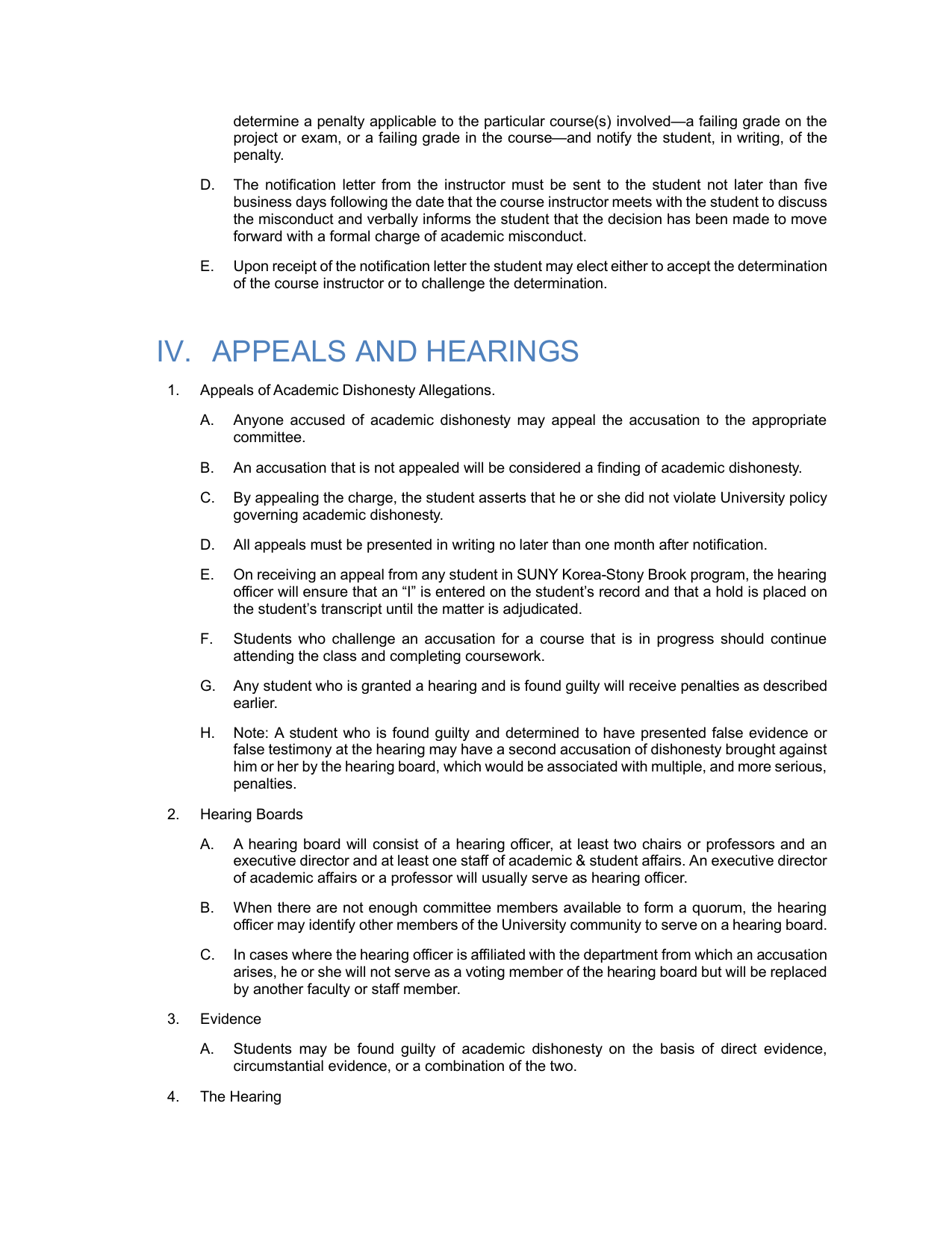 determine a penalty applicable to the particular course(s) involved—a failing grade on the project or exam, or a failing grade in the course—and notify the student, in writing, of the penalty.

D. The notification letter from the instructor must be sent to the student not later than five business days following the date that the course instructor meets with the student to discuss the misconduct and verbally informs the student that the decision has been made to move forward with a formal charge of academic misconduct.

E. Upon receipt of the notification letter the student may elect either to accept the determination of the course instructor or to challenge the determination.

IV. APPEALS AND HEARINGS

1. Appeals of Academic Dishonesty Allegations.

A. Anyone accused of academic dishonesty may appeal the accusation to the appropriate committee.

B. An accusation that is not appealed will be considered a finding of academic dishonesty.

C. By appealing the charge, the student asserts that he or she did not violate University policy governing academic dishonesty.

D. All appeals must be presented in writing no later than one month after notification.

E. On receiving an appeal from any student in SUNY Korea-Stony Brook program, the hearing officer will ensure that an “I” is entered on the student’s record and that a hold is placed on the student’s transcript until the matter is adjudicated.

F. Students who challenge an accusation for a course that is in progress should continue attending the class and completing coursework.

G. Any student who is granted a hearing and is found guilty will receive penalties as described earlier.

H. Note: A student who is found guilty and determined to have presented false evidence or false testimony at the hearing may have a second accusation of dishonesty brought against him or her by the hearing board, which would be associated with multiple, and more serious, penalties.

2. Hearing Boards

A. A hearing board will consist of a hearing officer, at least two chairs or professors and an executive director and at least one staff of academic & student affairs. An executive director of academic affairs or a professor will usually serve as hearing officer.

B. When there are not enough committee members available to form a quorum, the hearing officer may identify other members of the University community to serve on a hearing board.

C. In cases where the hearing officer is affiliated with the department from which an accusation arises, he or she will not serve as a voting member of the hearing board but will be replaced by another faculty or staff member.

3. Evidence

A. Students may be found guilty of academic dishonesty on the basis of direct evidence, circumstantial evidence, or a combination of the two.

4. The Hearing